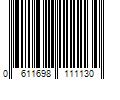 0 611698 111130